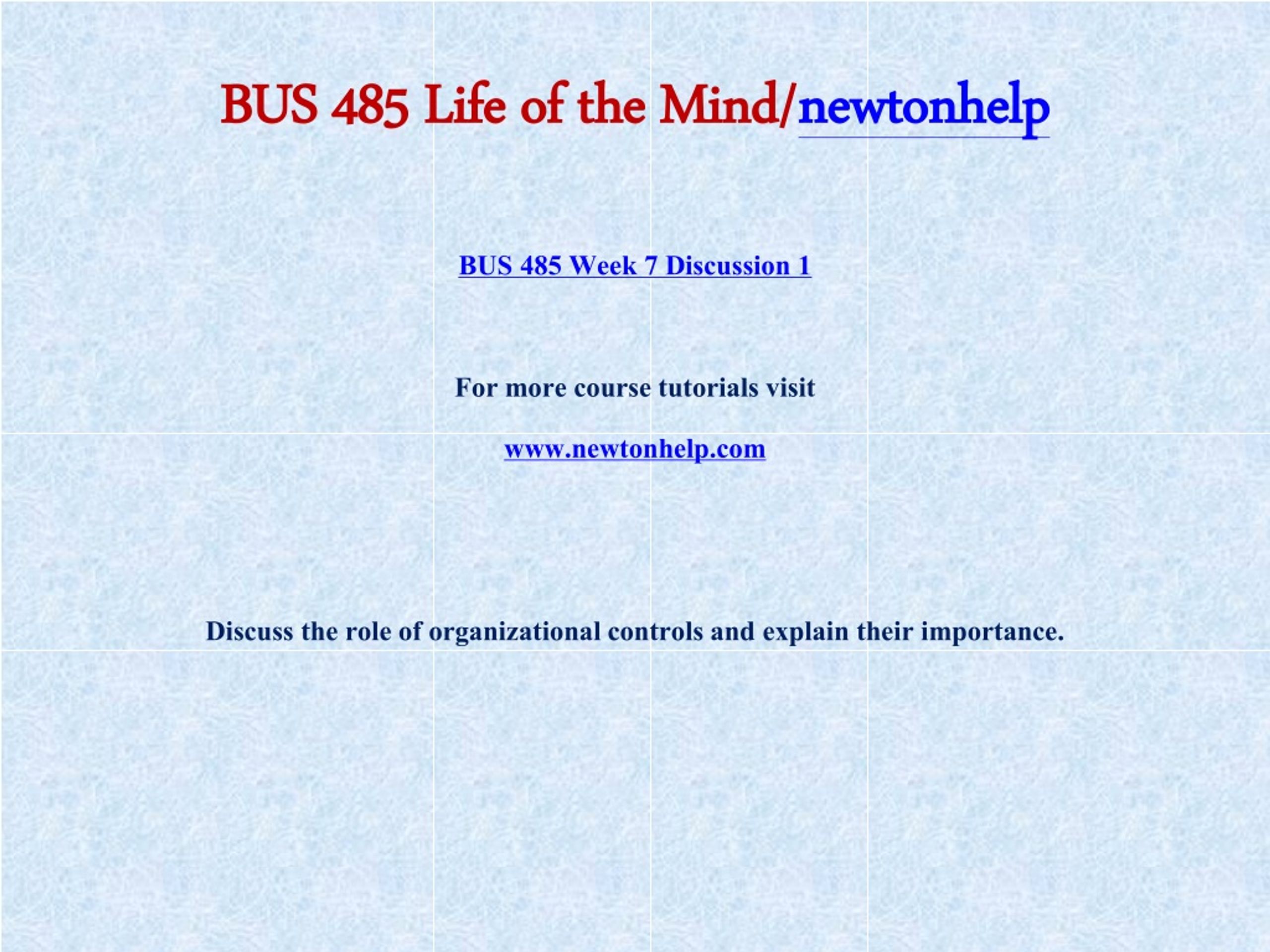 BUS 485 Life of the Mind/newtonhelp

BUS 485 Week 7 Discussion 1

For more course tutorials visit

www.newtonhelp.com

Discuss the role of organizational controls and explain their importance.